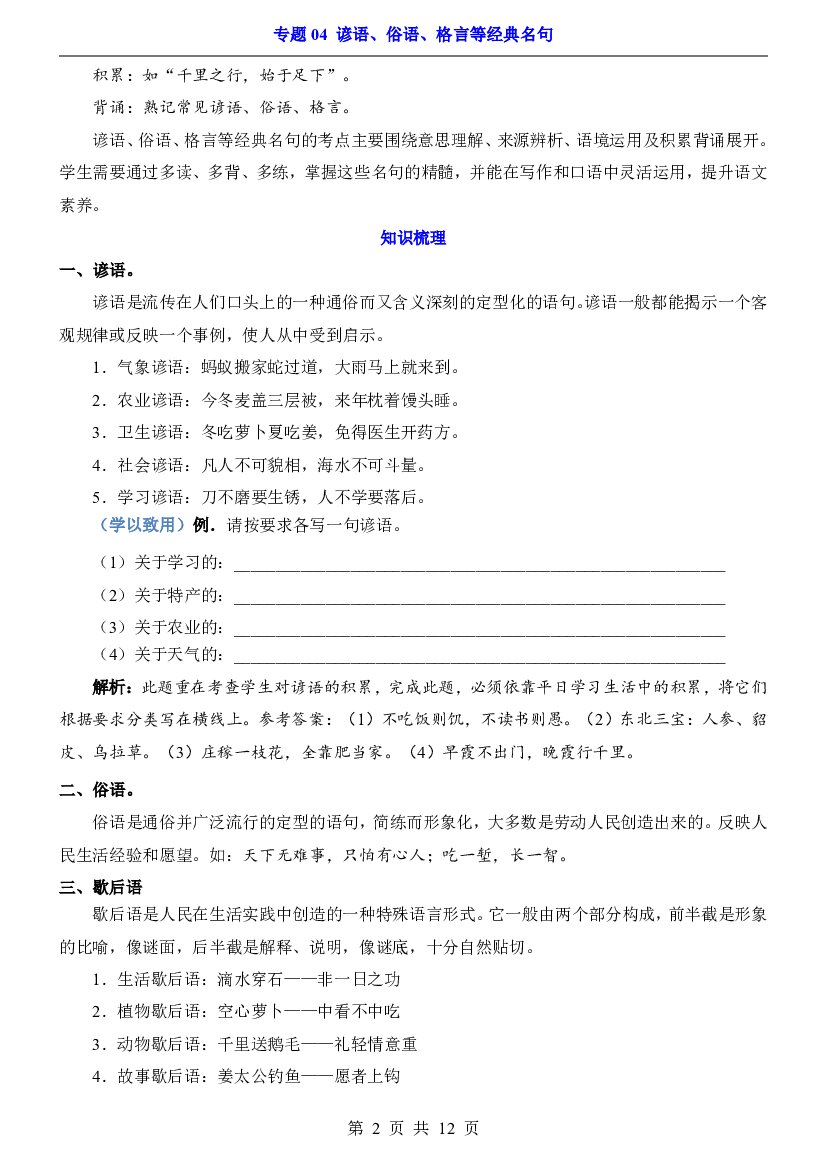 专题04 谚语、俗语、格言等经典名句

积累：如“千里之行，始于足下”。

背诵：熟记常见谚语、俗语、格言。

谚语、俗语、格言等经典名句的考点主要围绕意思理解、来源辨析、语境运用及积累背诵展开。学生需要通过多读、多背、多练，掌握这些名句的精髓，并能在写作和口语中灵活运用，提升语文素养。

知识梳理

一、谚语。

谚语是流传在人们口头上的一种通俗而又含义深刻的定型化的语句。谚语一般都能揭示一个客观规律或反映一个事例，使人从中受到启示。

1．气象谚语：蚂蚁搬家蛇过道，大雨马上就来到。

2．农业谚语：今冬麦盖三层被，来年枕着馒头睡。

3．卫生谚语：冬吃萝卜夏吃姜，免得医生开药方。

4．社会谚语：凡人不可貌相，海水不可斗量。

5．学习谚语：刀不磨要生锈，人不学要落后。

（学以致用）例．请按要求各写一句谚语。

（1）关于学习的：____

（2）关于特产的：____

（3）关于农业的：____

（4）关于天气的：____

解析：此题重在考查学生对谚语的积累，完成此题，必须依靠平日学习生活中的积累，将它们根据要求分类写在横线上。参考答案：（1）不吃饭则饥，不读书则愚。（2）东北三宝：人参、貂皮、乌拉草。（3）庄稼一枝花，全靠肥当家。（4）早霞不出门，晚霞行千里。

二、俗语。

俗语是通俗并广泛流行的定型的语句，简练而形象化，大多数是劳动人民创造出来的。反映人民生活经验和愿望。如：天下无难事，只怕有心人；吃一堑，长一智。

三、歇后语

歇后语是人民在生活实践中创造的一种特殊语言形式。它一般由两个部分构成，前半截是形象的比喻，像谜面，后半截是解释、说明，像谜底，十分自然贴切。

1．生活歇后语：滴水穿石——非一日之功

2．植物歇后语：空心萝卜——中看不中吃

3．动物歇后语：千里送鹅毛——礼轻情意重

4．故事歇后语：姜太公钓鱼——愿者上钩

第2页 共12页